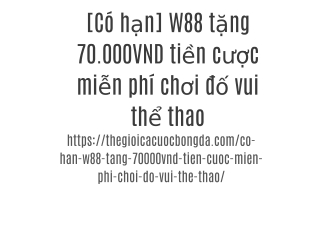 [Có hạn] W88 tặng 70.000VND tiền cược miễn phí chơi đố vui thể thao

https://thegioicacuocbongda.com/co-han-w88-tang-70000vnd-tien-cuoc-mien-phi-choi-do-vui-the-thao/